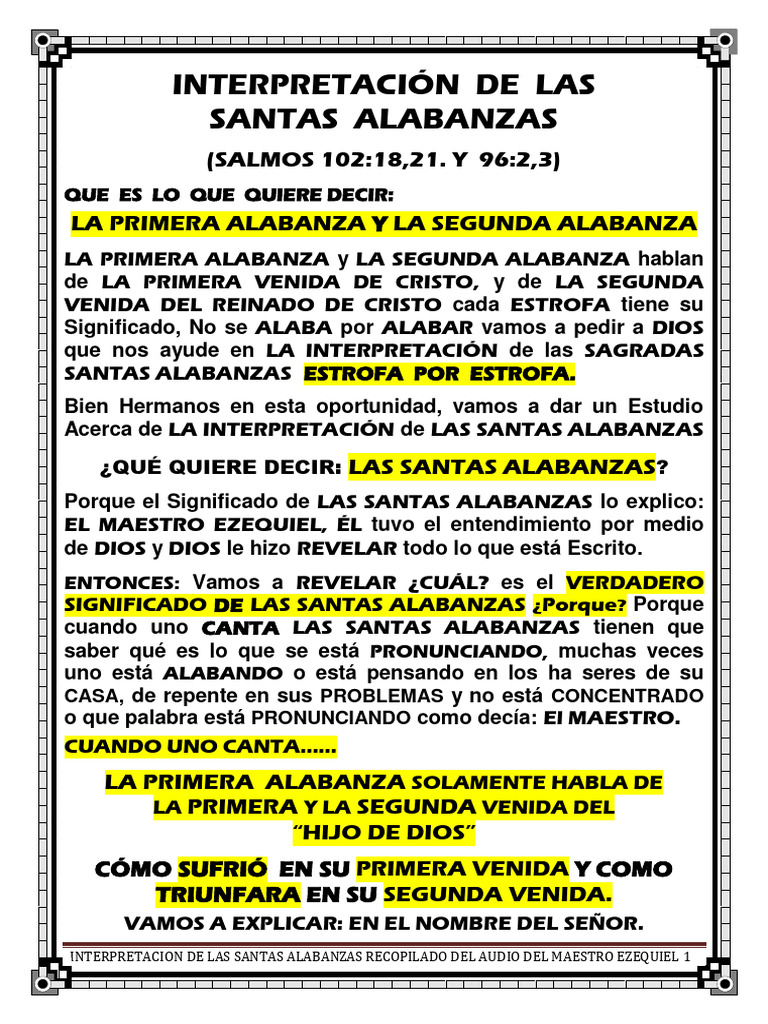 INTERPRETACIÓN DE LAS SANTAS ALABANZAS

(SALMOS 102:18,21. Y 96:2,3)

QUE ES LO QUE QUIERE DECIR:

LA PRIMERA ALABANZA Y LA SEGUNDA ALABANZA

LA PRIMERA ALABANZA y LA SEGUNDA ALABANZA hablan de LA PRIMERA VENIDA DE CRISTO, y de LA SEGUNDA VENIDA DEL REINADO DE CRISTO cada ESTROFA tiene su Significado, No se ALABA por ALABAR vamos a pedir a DIOS que nos ayude en LA INTERPRETACIÓN de las SAGRADAS SANTAS ALABANZAS ESTROFA POR ESTROFA.

Bien Hermanos en esta oportunidad, vamos a dar un Estudio Acerca de LA INTERPRETACIÓN de LAS SANTAS ALABANZAS

¿QUÉ QUIERE DECIR: LAS SANTAS ALABANZAS?

Porque el Significado de LAS SANTAS ALABANZAS lo explico: EL MAESTRO EZEQUIEL, ÉL tuvo el entendimiento por medio de DIOS y DIOS le hizo REVELAR todo lo que está Escrito.

ENTONCES: Vamos a REVELAR ¿CUÁL? es el VERDADERO SIGNIFICADO DE LAS SANTAS ALABANZAS ¿Porque? Porque cuando uno CANTA LAS SANTAS ALABANZAS tienen que saber qué es lo que se está PRONUNCIANDO, muchas veces uno está ALABANDO o está pensando en los ha seres de su CASA, de repente en sus PROBLEMAS y no está CONCENTRADO o que palabra está PRONUNCIANDO como decía: El MAESTRO.

CUANDO UNO CANTA……

LA PRIMERA ALABANZA SOLAMENTE HABLA DE LA PRIMERA Y LA SEGUNDA VENIDA DEL "HIJO DE DIOS"

CÓMO SUFRIÓ EN SU PRIMERA VENIDA Y COMO TRIUNFARA EN SU SEGUNDA VENIDA.

VAMOS A EXPLICAR: EN EL NOMBRE DEL SEÑOR.

INTERPRETACION DE LAS SANTAS ALABANZAS RECOPILADO DEL AUDIO DEL MAESTRO EZEQUIEL 1